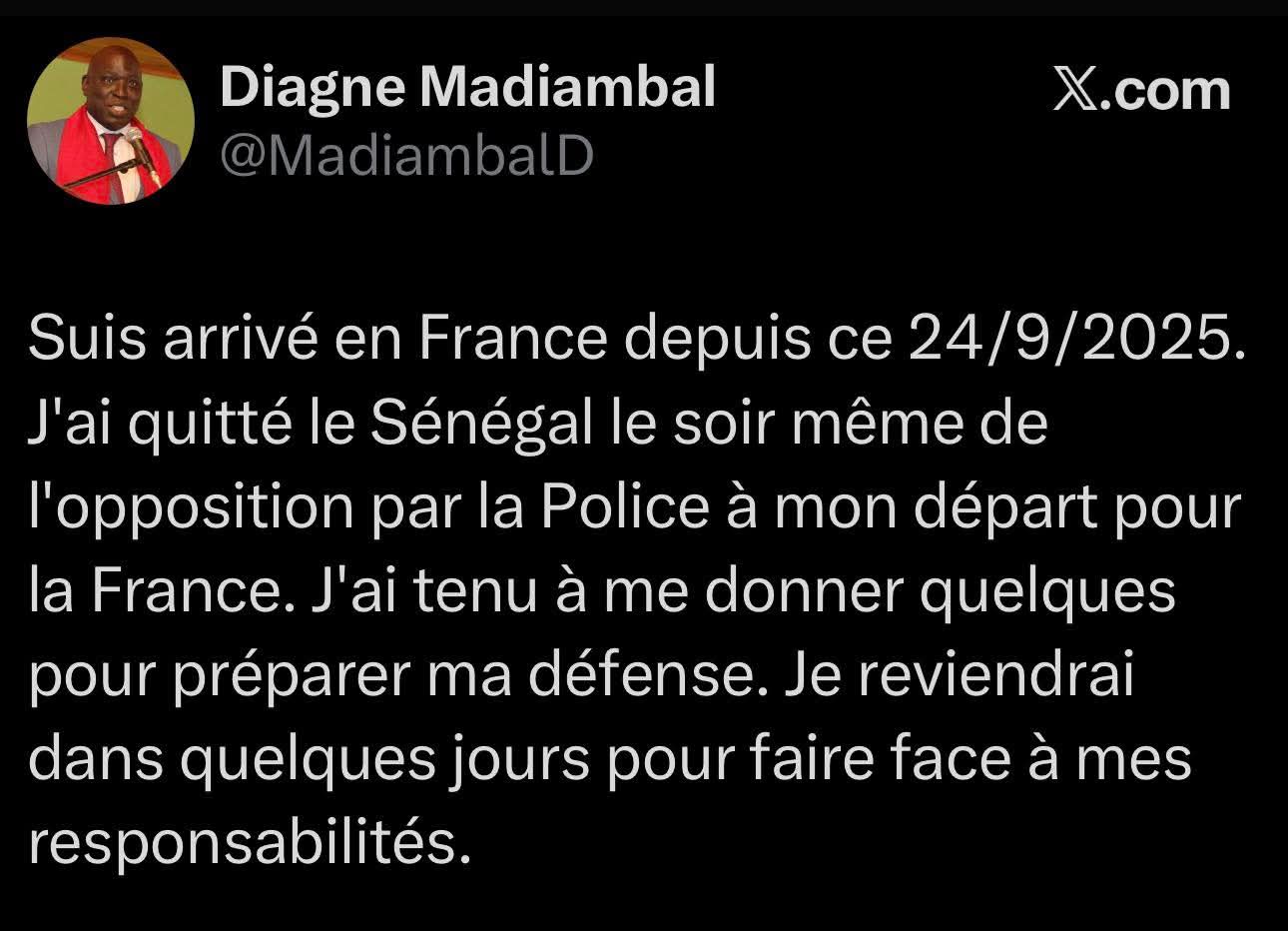 Diagne Madiambal
@MadiambalD

𝕏.com

Suis arrivé en France depuis ce 24/9/2025. J'ai quitté le Sénégal le soir même de l'opposition par la Police à mon départ pour la France. J'ai tenu à me donner quelques pour préparer ma défense. Je reviendrai dans quelques jours pour faire face à mes responsabilités.